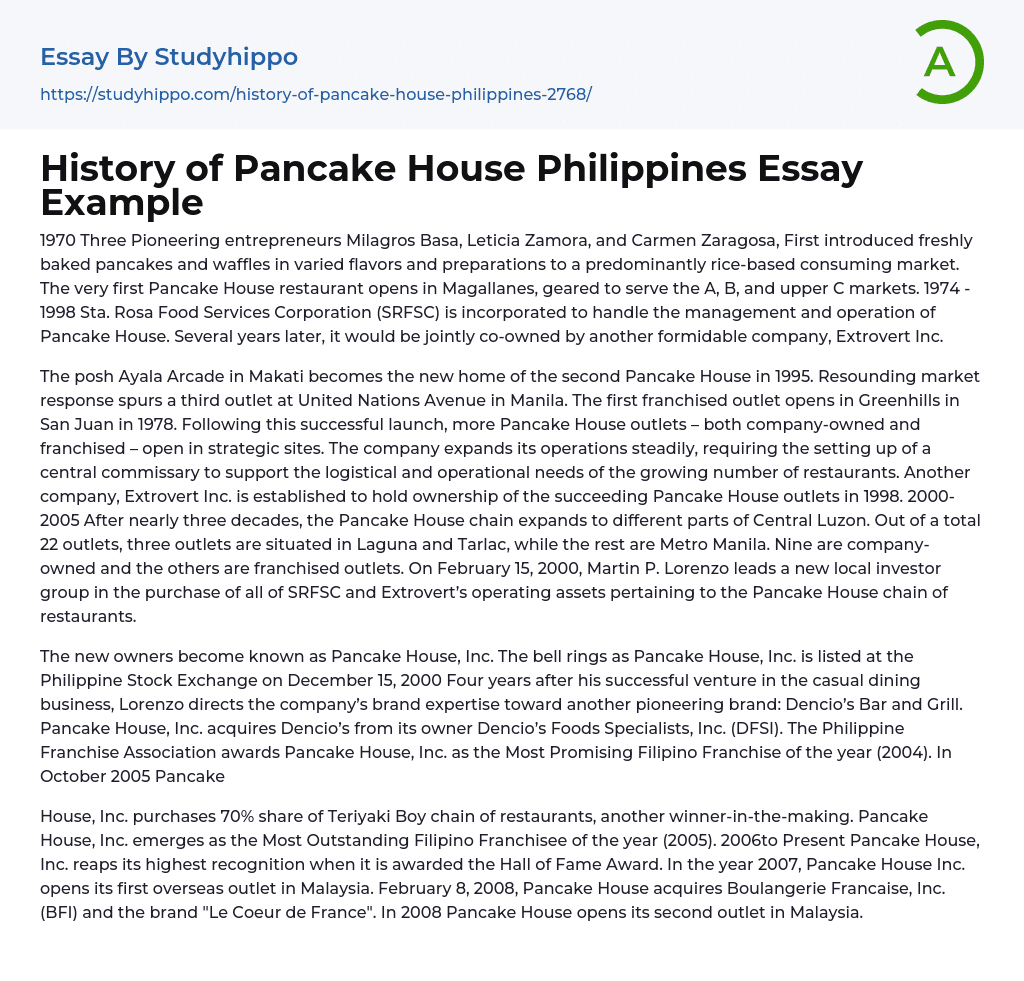 Essay By Studyhippo
https://studyhippo.com/history-of-pancake-house-philippines-2768/

A

History of Pancake House Philippines Essay Example

1970 Three Pioneering entrepreneurs Milagros Basa, Leticia Zamora, and Carmen Zaragosa, First introduced freshly baked pancakes and waffles in varied flavors and preparations to a predominantly rice-based consuming market. The very first Pancake House restaurant opens in Magallanes, geared to serve the A, B, and upper C markets. 1974 - 1998 Sta. Rosa Food Services Corporation (SRFSC) is incorporated to handle the management and operation of Pancake House. Several years later, it would be jointly co-owned by another formidable company, Extrovert Inc.

The posh Ayala Arcade in Makati becomes the new home of the second Pancake House in 1995. Resounding market response spurs a third outlet at United Nations Avenue in Manila. The first franchised outlet opens in Greenhills in San Juan in 1978. Following this successful launch, more Pancake House outlets – both company-owned and franchised – open in strategic sites. The company expands its operations steadily, requiring the setting up of a central commissary to support the logistical and operational needs of the growing number of restaurants. Another company, Extrovert Inc. is established to hold ownership of the succeeding Pancake House outlets in 1998. 2000-2005 After nearly three decades, the Pancake House chain expands to different parts of Central Luzon. Out of a total 22 outlets, three outlets are situated in Laguna and Tarlac, while the rest are Metro Manila. Nine are company-owned and the others are franchised outlets. On February 15, 2000, Martin P. Lorenzo leads a new local investor group in the purchase of all of SRFSC and Extrovert's operating assets pertaining to the Pancake House chain of restaurants.

The new owners become known as Pancake House, Inc. The bell rings as Pancake House, Inc. is listed at the Philippine Stock Exchange on December 15, 2000 Four years after his successful venture in the casual dining business, Lorenzo directs the company's brand expertise toward another pioneering brand: Dencio's Bar and Grill. Pancake House, Inc. acquires Dencio's from its owner Dencio's Foods Specialists, Inc. (DFSI). The Philippine Franchise Association awards Pancake House, Inc. as the Most Promising Filipino Franchise of the year (2004). In October 2005 Pancake

House, Inc. purchases 70% share of Teriyaki Boy chain of restaurants, another winner-in-the-making. Pancake House, Inc. emerges as the Most Outstanding Filipino Franchisee of the year (2005). 2006to Present Pancake House, Inc. reaps its highest recognition when it is awarded the Hall of Fame Award. In the year 2007, Pancake House Inc. opens its first overseas outlet in Malaysia. February 8, 2008, Pancake House acquires Boulangerie Francaise, Inc. (BFI) and the brand "Le Coeur de France". In 2008 Pancake House opens its second outlet in Malaysia.